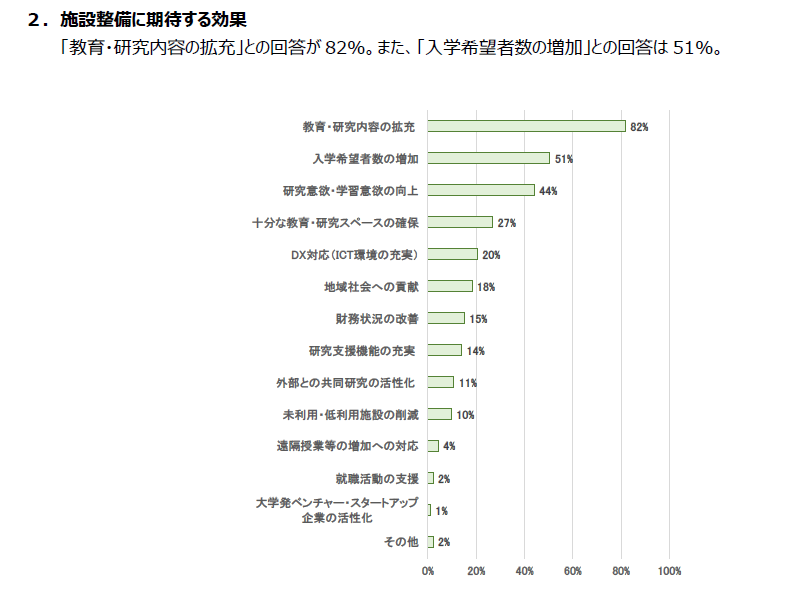 ２．施設整備に期待する効果
「教育･研究内容の拡充」との回答が 82%。また、「入学希望者数の増加」との回答は 51%。

教育・研究内容の拡充 82%
入学希望者数の増加 51%
研究意欲・学習意欲の向上 44%
十分な教育・研究スペースの確保 27%
DX対応（ICT環境の充実） 20%
地域社会への貢献 18%
財務状況の改善 15%
研究支援機能の充実 14%
外部との共同研究の活性化 11%
未利用・低利用施設の削減 10%
遠隔授業等の増加への対応 4%
就職活動の支援 2%
大学発ベンチャー・スタートアップ企業の活性化 1%
その他 2%

0% 20% 40% 60% 80% 100%